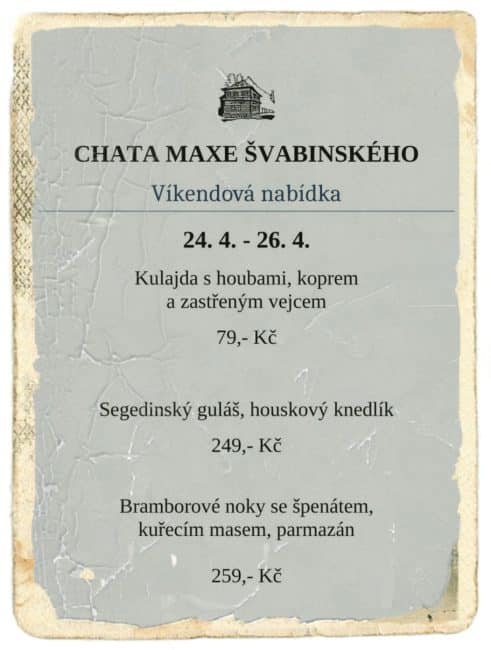 CHATA MAXE ŠVABINSKÉHO

Víkendová nabídka

24. 4. - 26. 4.

Kulajda s houbami, koprem a zastřeným vejcem

79,- Kč

Segedinský guláš, houskový knedlík

249,- Kč

Bramborové noky se špenátem, kuřecím masem, parmazán

259,- Kč